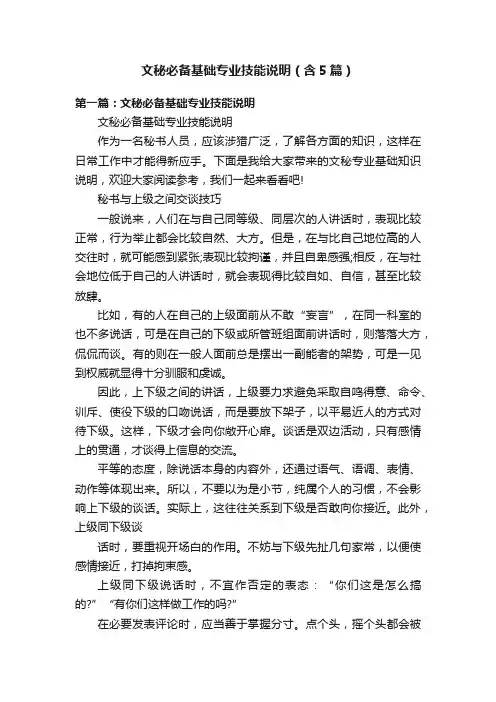 文秘必备基础专业技能说明（含5篇）

第一篇：文秘必备基础专业技能说明

文秘必备基础专业技能说明

作为一名秘书人员，应该涉猎广泛，了解各方面的知识，这样在日常工作中才能得新应手。下面是我给大家带来的文秘专业基础知识说明，欢迎大家阅读参考，我们一起来看看吧!

秘书与上级之间交谈技巧

一般说来，人们在与自己同等级、同层次的人讲话时，表现比较正常，行为举止都会比较自然、大方。但是，在与比自己地位高的人交往时，就可能感到紧张;表现比较拘谨，并且自卑感强;相反，在与社会地位低于自己的人讲话时，就会表现得比较自如、自信，甚至比较放肆。

比如，有的人在自己的上级面前从不敢“妄言”，在同一科室的也不多说话，可是在自己的下级或所管班组面前讲话时，则落落大方，侃侃而谈。有的则在一般人面前总是摆出一副能者的架势，可是一见到权威就显得十分驯服和虔诚。

因此，上下级之间的讲话，上级要力求避免采取自鸣得意、命令、训斥、使役下级的口吻说话，而是要放下架子，以平易近人的方式对待下级。这样，下级才会向你敞开心扉。谈话是双边活动，只有感情上的贯通，才谈得上信息的交流。

平等的态度，除说话本身的内容外，还通过语气、语调、表情、动作等体现出来。所以，不要以为是小节，纯属个人的习惯，不会影响上下级的谈话。实际上，这往往关系到下级是否敢向你接近。此外，上级同下级谈

话时，要重视开场白的作用。不妨与下级先扯几句家常，以便使感情接近，打掉拘束感。

上级同下级说话时，不宜作否定的表态：“你们这是怎么搞的?”“有你们这样做工作的吗?”

在必要发表评论时，应当善于掌握分寸。点个头，摇个头都会被